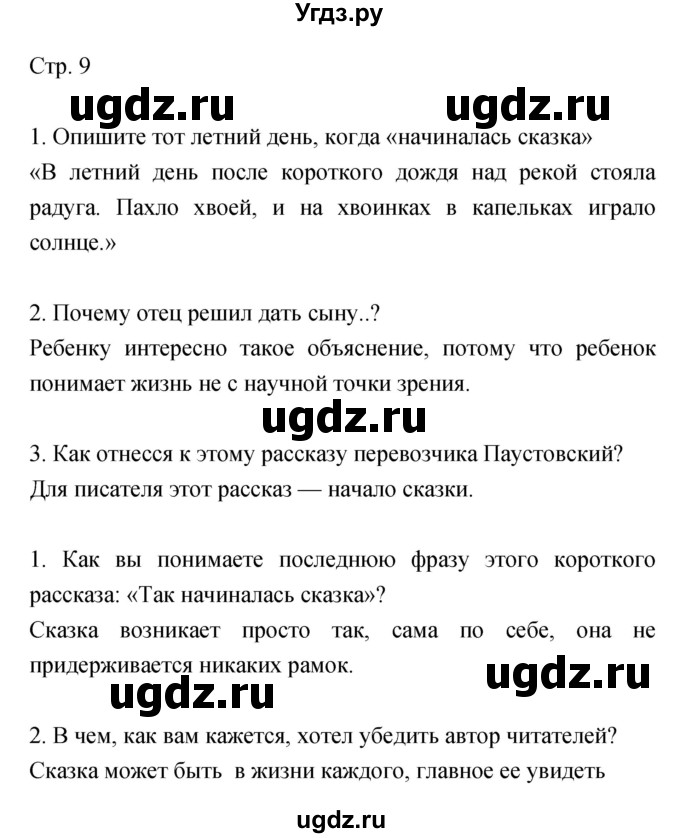 Угдз.ру

Стр. 9

ugdz.ru ugdz.ru

1. Опишите тот летний день, когда «начиналась сказка»
«В летний день после короткого дождя над рекой стояла радуга. Пахло хвоей, и на хвоинках в капельках играло солнце.»

2. Почему отец решил дать сыну..?
Ребенку интересно такое объяснение, потому что ребенок понимает жизнь не с научной точки зрения.

ugdz.ru

3. Как отнесся к этому рассказу перевозчика Паустовский?
Для писателя этот рассказ — начало сказки.

1. Как вы понимаете последнюю фразу этого короткого рассказа: «Так начиналась сказка»?
Сказка возникает просто так, сама по себе, она не придерживается никаких рамок.

ugdz.ru

ugdz.ru

2. В чем, как вам кажется, хотел убедить автор читателей?
Сказка может быть в жизни каждого, главное ее увидеть

ugdz.ru